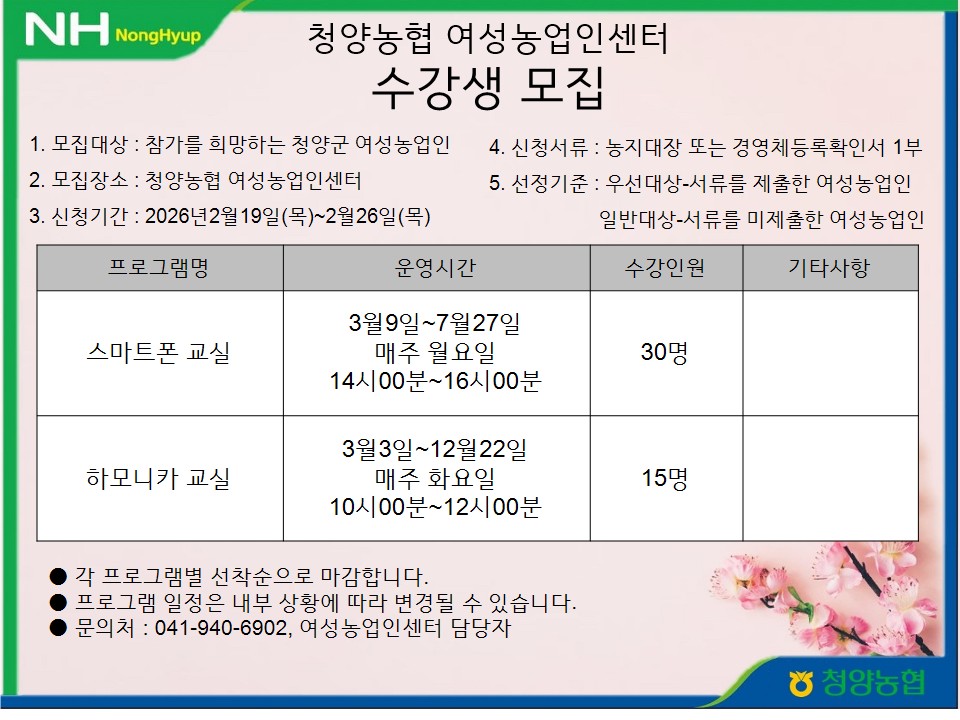 NH NongHyup

청양농협 여성농업인센터

수강생 모집

1. 모집대상 : 참가를 희망하는 청양군 여성농업인

2. 모집장소 : 청양농협 여성농업인센터

3. 신청기간 : 2026년2월19일(목)~2월26일(목)

4. 신청서류 : 농지대장 또는 경영체등록확인서 1부

5. 선정기준 : 우선대상-서류를 제출한 여성농업인
일반대상-서류를 미제출한 여성농업인

| 프로그램명 | 운영시간 | 수강인원 | 기타사항 |
|---|---|---|---|
| 스마트폰 교실 | 3월9일~7월27일 매주 월요일 14시00분~16시00분 | 30명 | |
| 하모니카 교실 | 3월3일~12월22일 매주 화요일 10시00분~12시00분 | 15명 | |

• 각 프로그램별 선착순으로 마감합니다.
• 프로그램 일정은 내부 상황에 따라 변경될 수 있습니다.
• 문의처 : 041-940-6902, 여성농업인센터 담당자

청양농협